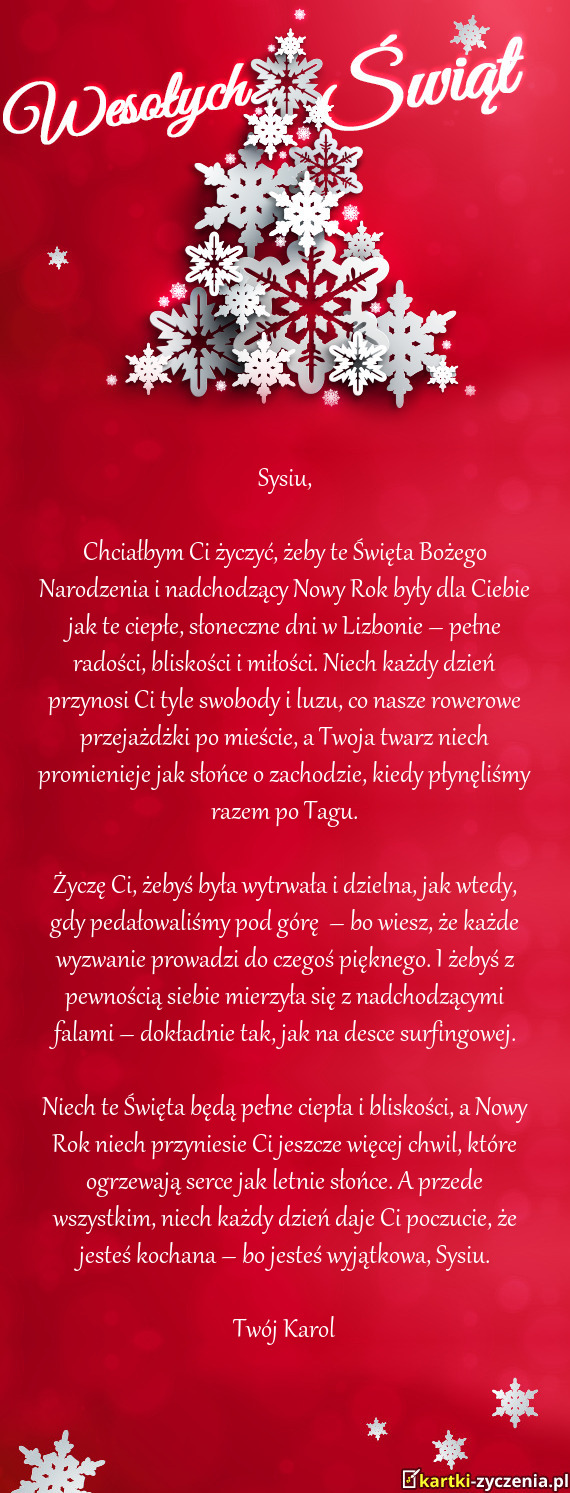 Wesołych Świąt

Sysiu,

Chciałbym Ci życzyć, żeby te Święta Bożego Narodzenia i nadchodzący Nowy Rok były dla Ciebie jak te ciepłe, słoneczne dni w Lizbonie – pełne radości, bliskości i miłości. Niech każdy dzień przynosi Ci tyle swobody i luzu, co nasze rowerowe przejażdżki po mieście, a Twoja twarz niech promienieje jak słońce o zachodzie, kiedy płynęliśmy razem po Tagu.

Życzę Ci, żebyś była wytrwała i dzielna, jak wtedy, gdy pedałowaliśmy pod górę – bo wiesz, że każde wyzwanie prowadzi do czegoś pięknego. I żebyś z pewnością siebie mierzyła się z nadchodzącymi falami – dokładnie tak, jak na desce surfingowej.

Niech te Święta będą pełne ciepła i bliskości, a Nowy Rok niech przyniesie Ci jeszcze więcej chwil, które ogrzewają serce jak letnie słońce. A przede wszystkim, niech każdy dzień daje Ci poczucie, że jesteś kochana – bo jesteś wyjątkowa, Sysiu.

Twój Karol

kartki-zyczenia.pl